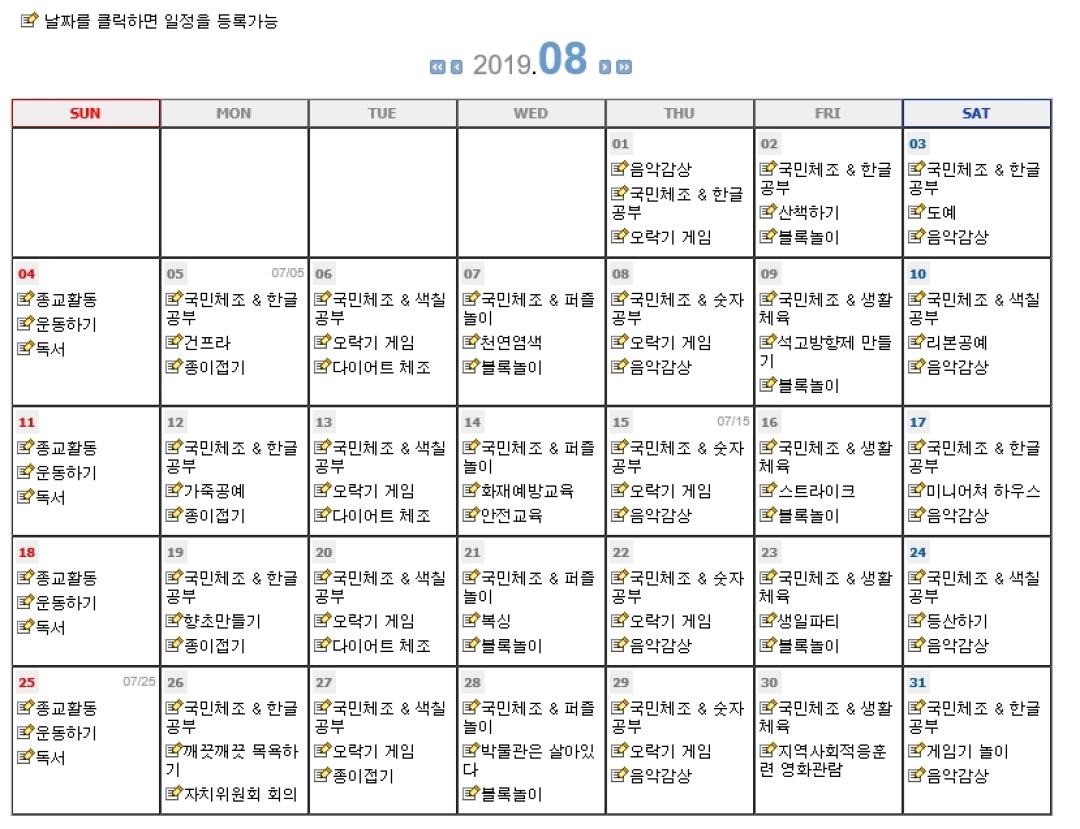 날짜를 클릭하면 일정을 등록가능

2019.08

| SUN | MON | TUE | WED | THU | FRI | SAT |
|---|---|---|---|---|---|---|
| | | | | 01 음악감상 국민체조 & 한글공부 오락기 게임 | 02 국민체조 & 한글공부 산책하기 블록놀이 | 03 국민체조 & 한글공부 도예 음악감상 |
| 04 종교활동 운동하기 독서 | 05 07/05 국민체조 & 한글공부 건프라 종이접기 | 06 국민체조 & 색칠공부 오락기 게임 다이어트 체조 | 07 국민체조 & 퍼즐놀이 천연염색 블록놀이 | 08 국민체조 & 숫자공부 오락기 게임 음악감상 | 09 국민체조 & 생활체육 석고방향제 만들기 블록놀이 | 10 국민체조 & 색칠공부 리본공예 음악감상 |
| 11 종교활동 운동하기 독서 | 12 국민체조 & 한글공부 가죽공예 종이접기 | 13 국민체조 & 색칠공부 오락기 게임 다이어트 체조 | 14 국민체조 & 퍼즐놀이 화재예방교육 안전교육 | 15 07/15 국민체조 & 숫자공부 오락기 게임 음악감상 | 16 국민체조 & 생활체육 스트라이크 블록놀이 | 17 국민체조 & 한글공부 미니어쳐 하우스 음악감상 |
| 18 종교활동 운동하기 독서 | 19 국민체조 & 한글공부 향초만들기 종이접기 | 20 국민체조 & 색칠공부 오락기 게임 다이어트 체조 | 21 국민체조 & 퍼즐놀이 복싱 블록놀이 | 22 국민체조 & 숫자공부 오락기 게임 음악감상 | 23 국민체조 & 생활체육 생일파티 블록놀이 | 24 국민체조 & 색칠공부 등산하기 음악감상 |
| 25 07/25 종교활동 운동하기 독서 | 26 국민체조 & 한글공부 깨끗깨끗 목욕하기 자치위원회 회의 | 27 국민체조 & 색칠공부 오락기 게임 종이접기 | 28 국민체조 & 퍼즐놀이 박물관은 살아있다 블록놀이 | 29 국민체조 & 숫자공부 오락기 게임 음악감상 | 30 국민체조 & 생활체육 지역사회적응훈련 영화관람 | 31 국민체조 & 한글공부 게임기 놀이 음악감상 |